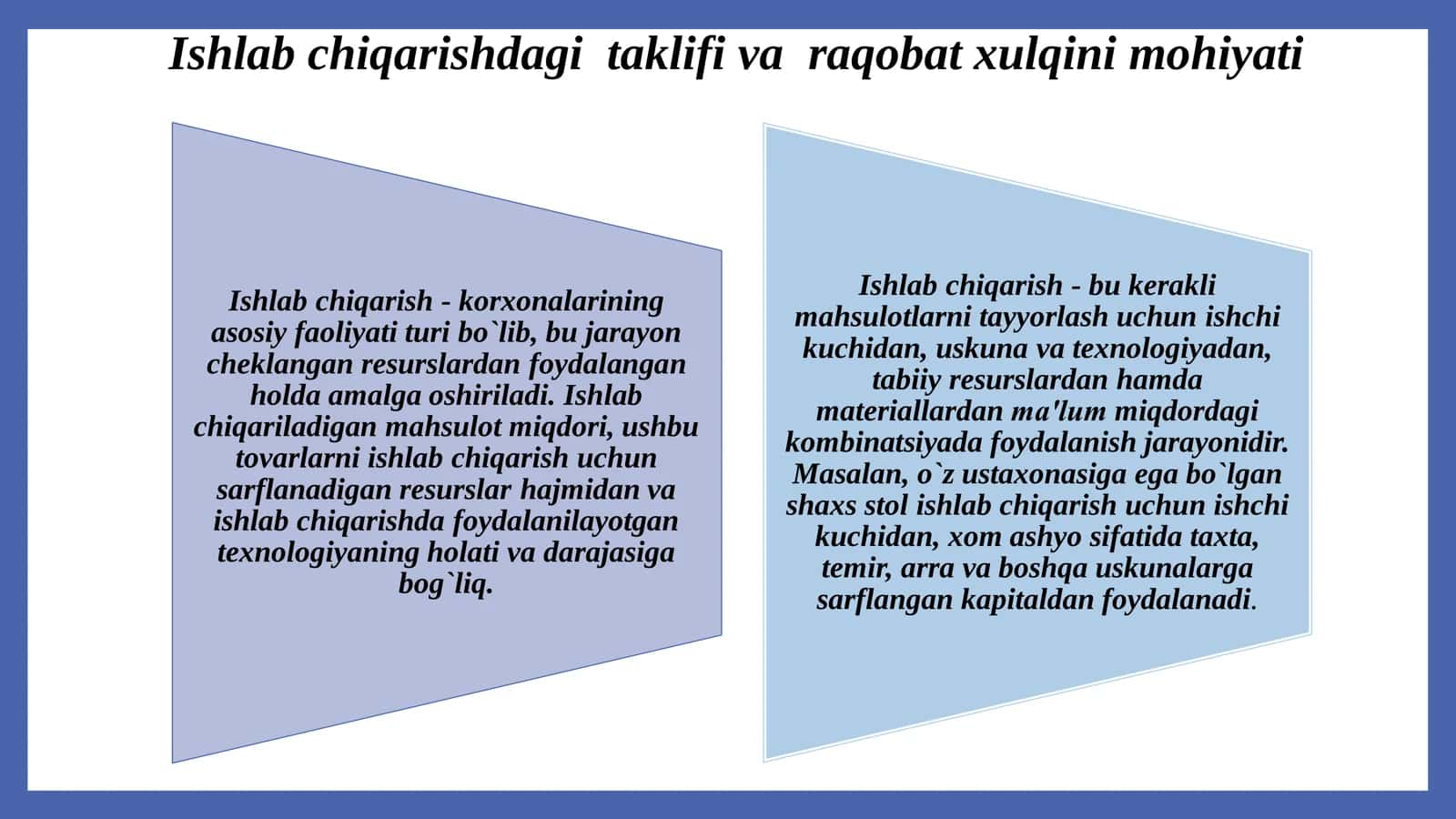 Ishlab chiqarishdagi taklifi va raqobat xulqini mohiyati

Ishlab chiqarish - korxonalarining asosiy faoliyati turi bo`lib, bu jarayon cheklangan resurslardan foydalangan holda amalga oshiriladi. Ishlab chiqariladigan mahsulot miqdori, ushbu tovarlarni ishlab chiqarish uchun sarflanadigan resurslar hajmidan va ishlab chiqarishda foydalanilayotgan texnologiyaning holati va darajasiga bog`liq.

Ishlab chiqarish - bu kerakli mahsulotlarni tayyorlash uchun ishchi kuchidan, uskuna va texnologiyadan, tabiiy resurslardan hamda materiallardan ma'lum miqdordagi kombinatsiyada foydalanish jarayonidir. Masalan, o`z ustaxonasiga ega bo`lgan shaxs stol ishlab chiqarish uchun ishchi kuchidan, xom ashyo sifatida taxta, temir, arra va boshqa uskunalarga sarflangan kapitaldan foydalanadi.